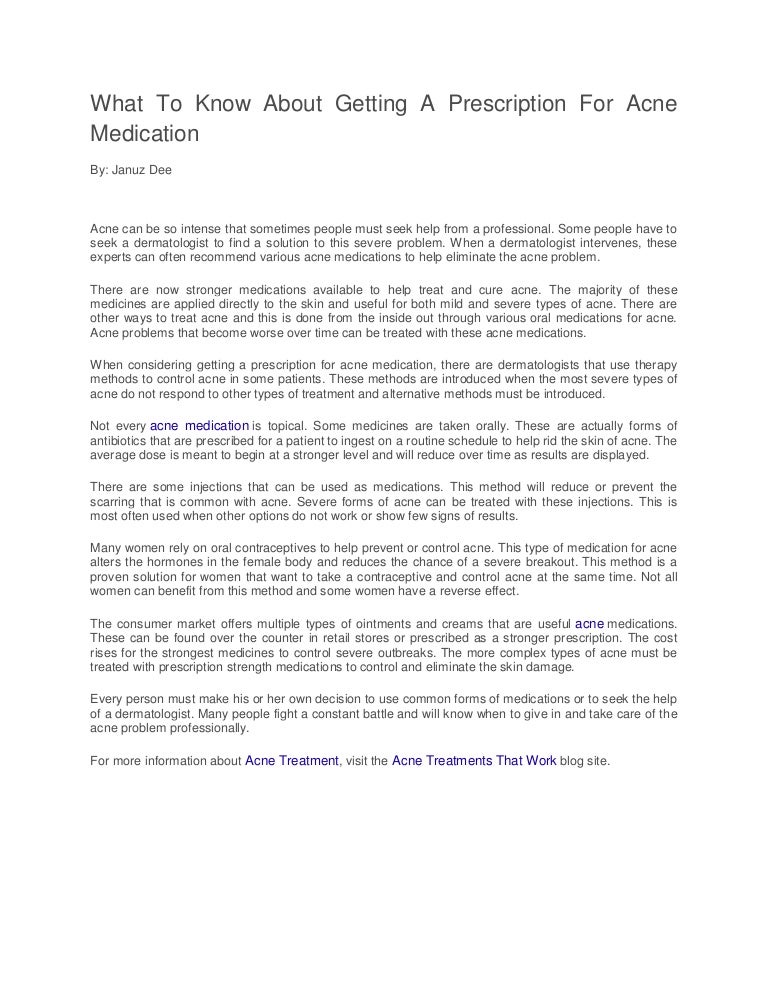 What To Know About Getting A Prescription For Acne Medication

By: Januz Dee

Acne can be so intense that sometimes people must seek help from a professional. Some people have to seek a dermatologist to find a solution to this severe problem. When a dermatologist intervenes, these experts can often recommend various acne medications to help eliminate the acne problem.

There are now stronger medications available to help treat and cure acne. The majority of these medicines are applied directly to the skin and useful for both mild and severe types of acne. There are other ways to treat acne and this is done from the inside out through various oral medications for acne. Acne problems that become worse over time can be treated with these acne medications.

When considering getting a prescription for acne medication, there are dermatologists that use therapy methods to control acne in some patients. These methods are introduced when the most severe types of acne do not respond to other types of treatment and alternative methods must be introduced.

Not every acne medication is topical. Some medicines are taken orally. These are actually forms of antibiotics that are prescribed for a patient to ingest on a routine schedule to help rid the skin of acne. The average dose is meant to begin at a stronger level and will reduce over time as results are displayed.

There are some injections that can be used as medications. This method will reduce or prevent the scarring that is common with acne. Severe forms of acne can be treated with these injections. This is most often used when other options do not work or show few signs of results.

Many women rely on oral contraceptives to help prevent or control acne. This type of medication for acne alters the hormones in the female body and reduces the chance of a severe breakout. This method is a proven solution for women that want to take a contraceptive and control acne at the same time. Not all women can benefit from this method and some women have a reverse effect.

The consumer market offers multiple types of ointments and creams that are useful acne medications. These can be found over the counter in retail stores or prescribed as a stronger prescription. The cost rises for the strongest medicines to control severe outbreaks. The more complex types of acne must be treated with prescription strength medications to control and eliminate the skin damage.

Every person must make his or her own decision to use common forms of medications or to seek the help of a dermatologist. Many people fight a constant battle and will know when to give in and take care of the acne problem professionally.

For more information about Acne Treatment, visit the Acne Treatments That Work blog site.